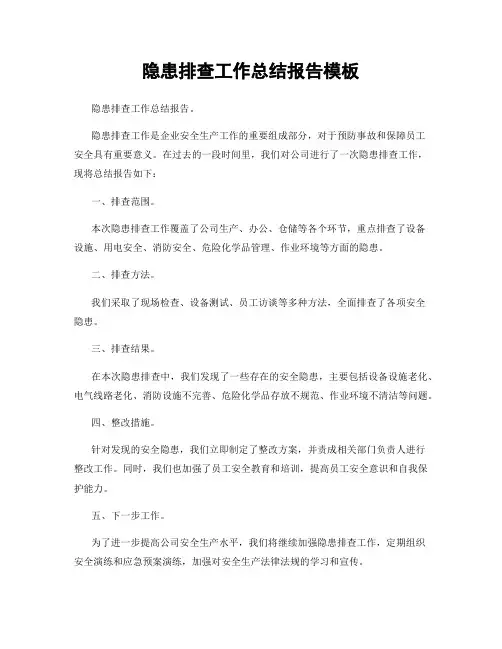 隐患排查工作总结报告模板

隐患排查工作总结报告。

隐患排查工作是企业安全生产工作的重要组成部分，对于预防事故和保障员工安全具有重要意义。在过去的一段时间里，我们对公司进行了一次隐患排查工作，现将总结报告如下：

一、排查范围。

本次隐患排查工作覆盖了公司生产、办公、仓储等各个环节，重点排查了设备设施、用电安全、消防安全、危险化学品管理、作业环境等方面的隐患。

二、排查方法。

我们采取了现场检查、设备测试、员工访谈等多种方法，全面排查了各项安全隐患。

三、排查结果。

在本次隐患排查中，我们发现了一些存在的安全隐患，主要包括设备设施老化、电气线路老化、消防设施不完善、危险化学品存放不规范、作业环境不清洁等问题。

四、整改措施。

针对发现的安全隐患，我们立即制定了整改方案，并责成相关部门负责人进行整改工作。同时，我们也加强了员工安全教育和培训，提高员工安全意识和自我保护能力。

五、下一步工作。

为了进一步提高公司安全生产水平，我们将继续加强隐患排查工作，定期组织安全演练和应急预案演练，加强对安全生产法律法规的学习和宣传。